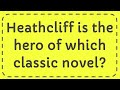 Heathcliff is the hero of which classic novel?